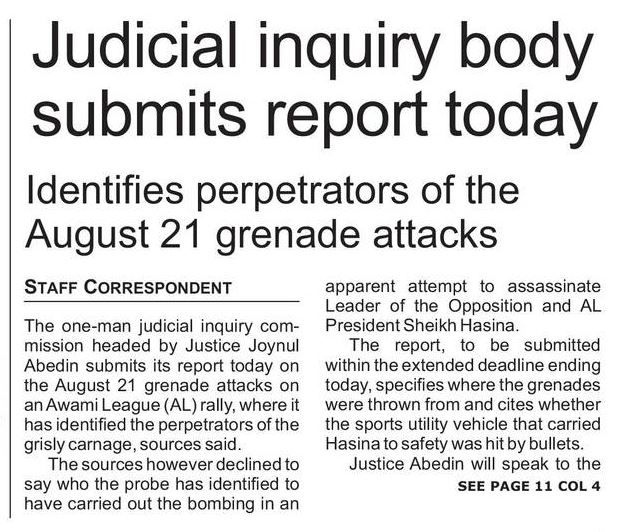 Judicial inquiry body submits report today

Identifies perpetrators of the August 21 grenade attacks

STAFF CORRESPONDENT

The one-man judicial inquiry commission headed by Justice Joynul Abedin submits its report today on the August 21 grenade attacks on an Awami League (AL) rally, where it has identified the perpetrators of the grisly carnage, sources said.

The sources however declined to say who the probe has identified to have carried out the bombing in an apparent attempt to assassinate Leader of the Opposition and AL President Sheikh Hasina.

The report, to be submitted within the extended deadline ending today, specifies where the grenades were thrown from and cites whether the sports utility vehicle that carried Hasina to safety was hit by bullets.

Justice Abedin will speak to the

SEE PAGE 11 COL 4